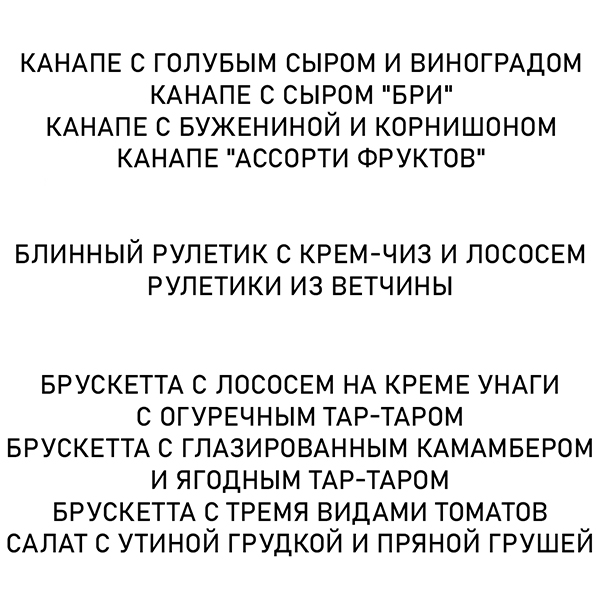 КАНАПЕ С ГОЛУБЫМ СЫРОМ И ВИНОГРАДОМ
КАНАПЕ С СЫРОМ "БРИ"
КАНАПЕ С БУЖЕНИНОЙ И КОРНИШОНОМ
КАНАПЕ "АССОРТИ ФРУКТОВ"

БЛИННЫЙ РУЛЕТИК С КРЕМ-ЧИЗ И ЛОСОСЕМ
РУЛЕТИКИ ИЗ ВЕТЧИНЫ

БРУСКЕТТА С ЛОСОСЕМ НА КРЕМЕ УНАГИ
С ОГУРЕЧНЫМ ТАР-ТАРОМ
БРУСКЕТТА С ГЛАЗИРОВАННЫМ КАМАМБЕРОМ
И ЯГОДНЫМ ТАР-ТАРОМ
БРУСКЕТТА С ТРЕМЯ ВИДАМИ ТОМАТОВ
САЛАТ С УТИНОЙ ГРУДКОЙ И ПРЯНОЙ ГРУШЕЙ